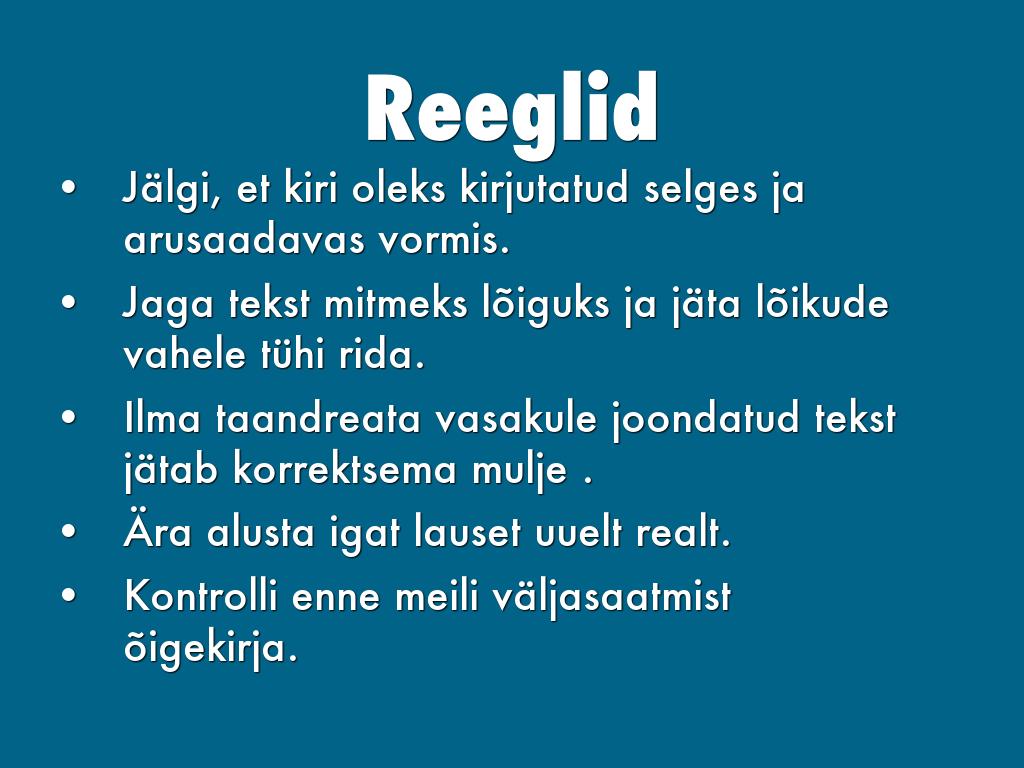 Reeglid

• Jälgi, et kiri oleks kirjutatud selges ja arusaadavas vormis.
• Jaga tekst mitmeks lõiguks ja jäta lõikude vahele tühi rida.
• Ilma taandreata vasakule joondatud tekst jätab korrektsema mulje .
• Ära alusta igat lauset uuelt realt.
• Kontrolli enne meili väljasaatmist õigekirja.